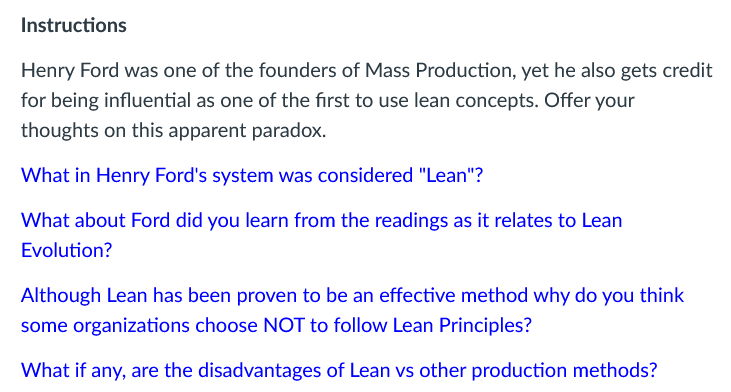 Instructions

Henry Ford was one of the founders of Mass Production, yet he also gets credit for being influential as one of the first to use lean concepts. Offer your thoughts on this apparent paradox.

What in Henry Ford's system was considered "Lean"?

What about Ford did you learn from the readings as it relates to Lean Evolution?

Although Lean has been proven to be an effective method why do you think some organizations choose NOT to follow Lean Principles?

What if any, are the disadvantages of Lean vs other production methods?